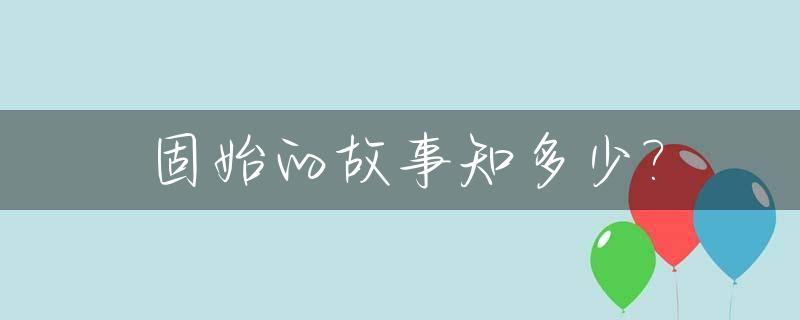 固始的故事知多少?